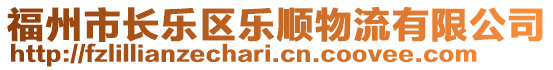 福州市长乐区乐顺物流有限公司
http://fzlillianzechari.cn.coovee.com